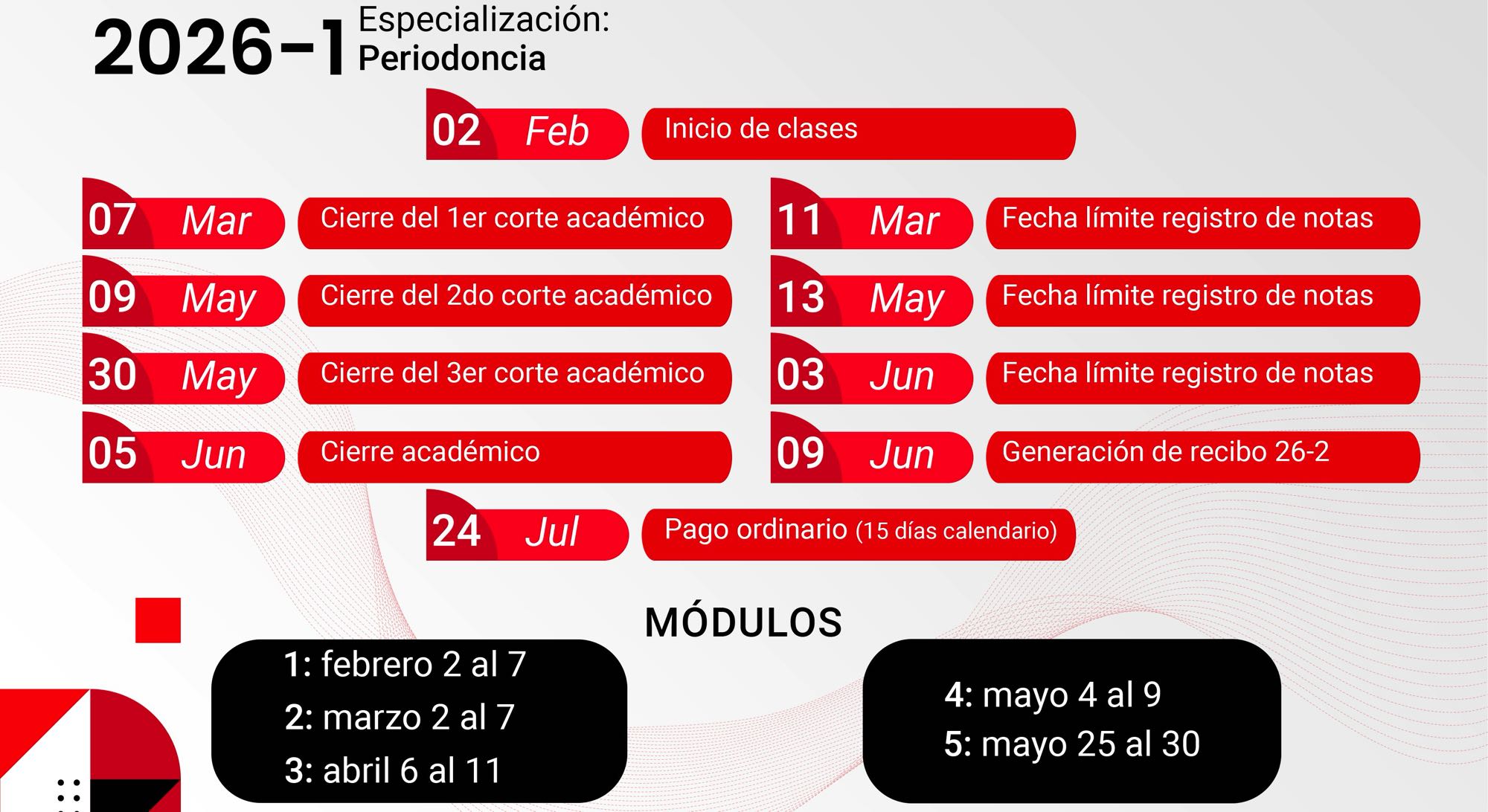 2026-1 Especialización:
Periodoncia

02 Feb
Inicio de clases

07 Mar
Cierre del 1er corte académico

09 May
Cierre del 2do corte académico

30 May
Cierre del 3er corte académico

05 Jun
Cierre académico

11 Mar
Fecha límite registro de notas

13 May
Fecha límite registro de notas

03 Jun
Fecha límite registro de notas

09 Jun
Generación de recibo 26-2

24 Jul
Pago ordinario (15 días calendario)

MÓDULOS

1: febrero 2 al 7
2: marzo 2 al 7
3: abril 6 al 11

4: mayo 4 al 9
5: mayo 25 al 30